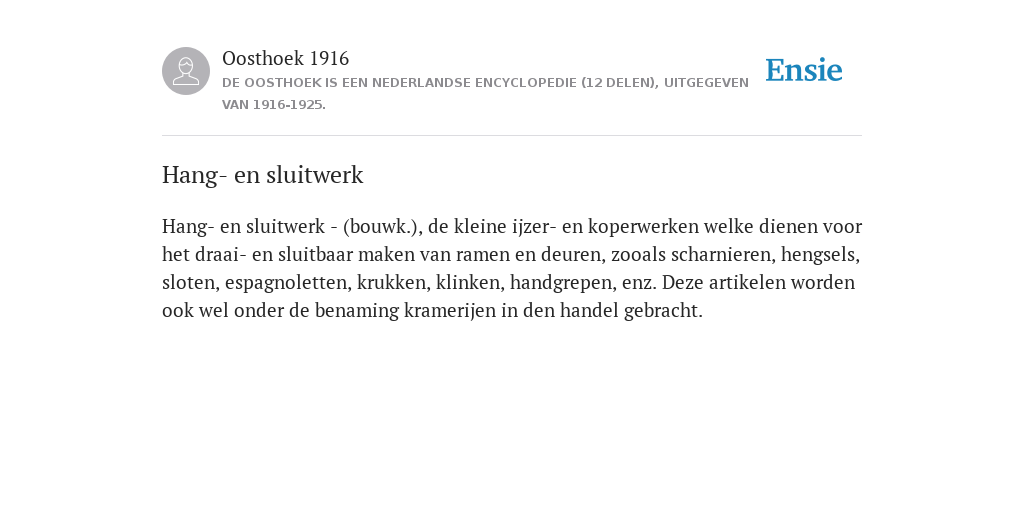 Oosthoek 1916
DE OOSTHOEK IS EEN NEDERLANDSE ENCYCLOPEDIE (12 DELEN), UITGEGEVEN VAN 1916-1925.

Ensie

Hang- en sluitwerk

Hang- en sluitwerk - (bouwk.), de kleine ijzer- en koperwerken welke dienen voor het draai- en sluitbaar maken van ramen en deuren, zooals scharnieren, hengsels, sloten, espagnoletten, krukken, klinken, handgrepen, enz. Deze artikelen worden ook wel onder de benaming kramerijen in den handel gebracht.